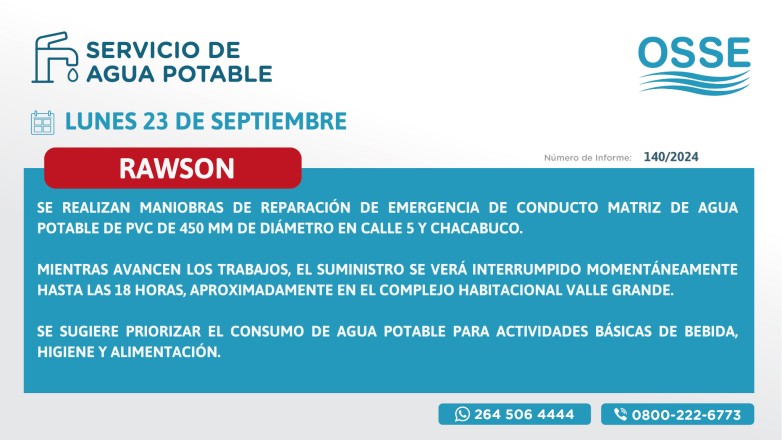 SERVICIO DE AGUA POTABLE

OSSE

LUNES 23 DE SEPTIEMBRE

RAWSON

Número de Informe: 140/2024

SE REALIZAN MANIOBRAS DE REPARACIÓN DE EMERGENCIA DE CONDUCTO MATRIZ DE AGUA POTABLE DE PVC DE 450 MM DE DIÁMETRO EN CALLE 5 Y CHACABUCO.

MIENTRAS AVANCEN LOS TRABAJOS, EL SUMINISTRO SE VERÁ INTERRUMPIDO MOMENTÁNEAMENTE HASTA LAS 18 HORAS, APROXIMADAMENTE EN EL COMPLEJO HABITACIONAL VALLE GRANDE.

SE SUGIERE PRIORIZAR EL CONSUMO DE AGUA POTABLE PARA ACTIVIDADES BÁSICAS DE BEBIDA, HIGIENE Y ALIMENTACIÓN.

264 506 4444

0800-222-6773